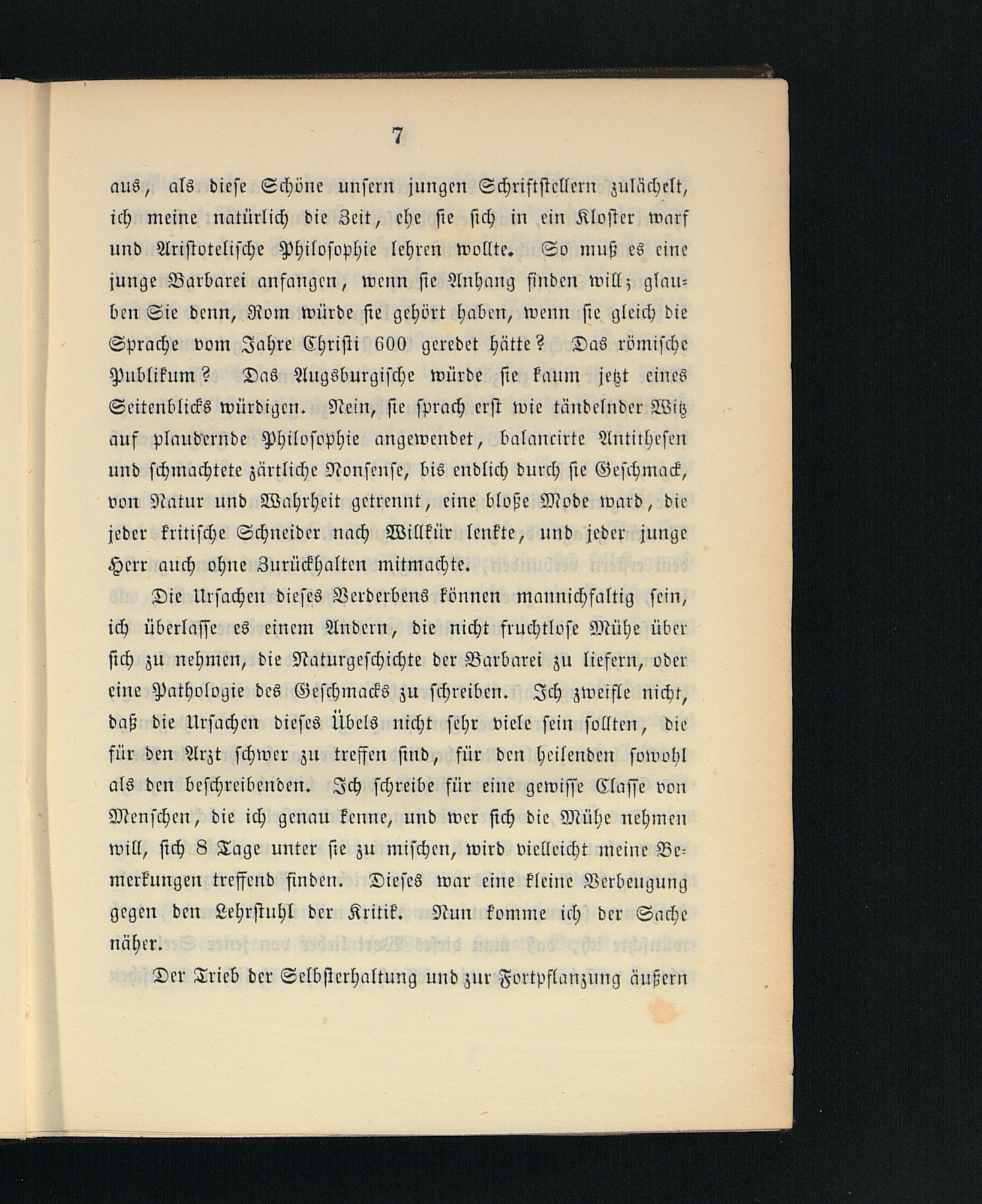 7

aus, als diese Schöne unsern jungen Schriftstellern zulächelt, ich meine natürlich die Zeit, ehe sie sich in ein Kloster warf und Aristotelische Philosophie lehren wollte. So muß es eine junge Barbarei anfangen, wenn sie Anhang finden will; glauben Sie denn, Rom würde sie gehört haben, wenn sie gleich die Sprache vom Jahre Christi 600 geredet hätte? Das römische Publikum? Das Augsburgische würde sie kaum jetzt eines Seitenblicks würdigen. Nein, sie sprach erst wie tändelnder Witz auf plaudernde Philosophie angewendet, balancirte Antithesen und schmachtete zärtliche Nonsense, bis endlich durch sie Geschmack, von Natur und Wahrheit getrennt, eine bloße Mode ward, die jeder kritische Schneider nach Willkür lenkte, und jeder junge Herr auch ohne Zurückhalten mitmachte.

Die Ursachen dieses Verderbens können mannichfaltig sein, ich überlasse es einem Andern, die nicht fruchtlose Mühe über sich zu nehmen, die Naturgeschichte der Barbarei zu liefern, oder eine Pathologie des Geschmacks zu schreiben. Ich zweifle nicht, daß die Ursachen dieses Übels nicht sehr viele sein sollten, die für den Arzt schwer zu treffen sind, für den heilenden sowohl als den beschreibenden. Ich schreibe für eine gewisse Classe von Menschen, die ich genau kenne, und wer sich die Mühe nehmen will, sich 8 Tage unter sie zu mischen, wird vielleicht meine Bemerkungen treffend finden. Dieses war eine kleine Verbeugung gegen den Lehrstuhl der Kritik. Nun komme ich der Sache näher.

Der Trieb der Selbsterhaltung und zur Fortpflanzung äußern